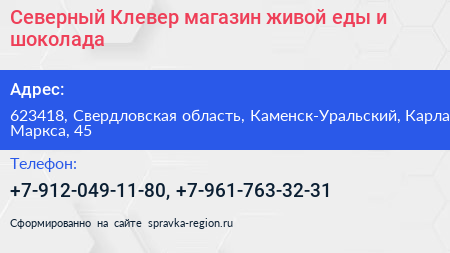 Северный Клевер магазин живой еды и шоколада

Адрес:

623418, Свердловская область, Каменск-Уральский, Карла Маркса, 45

Телефон:

+7-912-049-11-80, +7-961-763-32-31

Сформированно на сайте spravka-region.ru